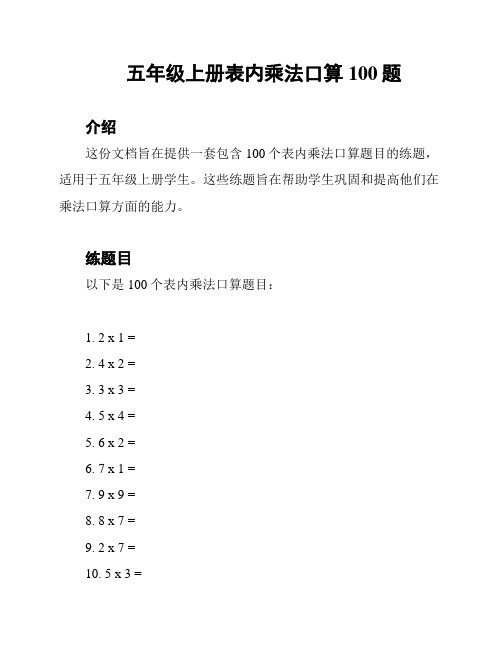 五年级上册表内乘法口算 100 题

介绍

这份文档旨在提供一套包含 100 个表内乘法口算题目的练题，适用于五年级上册学生。这些练题旨在帮助学生巩固和提高他们在乘法口算方面的能力。

练题目

以下是 100 个表内乘法口算题目：

1. 2 x 1 =
2. 4 x 2 =
3. 3 x 3 =
4. 5 x 4 =
5. 6 x 2 =
6. 7 x 1 =
7. 9 x 9 =
8. 8 x 7 =
9. 2 x 7 =
10. 5 x 3 =